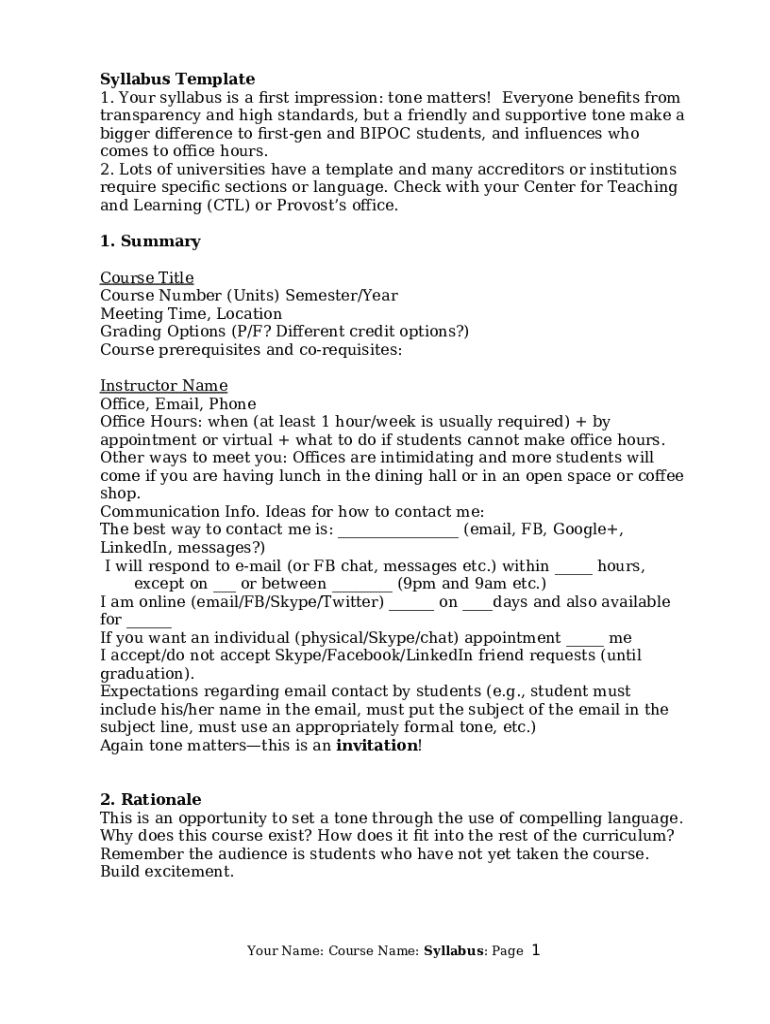 Syllabus Template

1. Your syllabus is a first impression: tone matters! Everyone benefits from transparency and high standards, but a friendly and supportive tone make a bigger difference to first-gen and BIPOC students, and influences who comes to office hours.

2. Lots of universities have a template and many accreditors or institutions require specific sections or language. Check with your Center for Teaching and Learning (CTL) or Provost's office.

1. Summary

Course Title
Course Number (Units) Semester/Year
Meeting Time, Location
Grading Options (P/F? Different credit options?)
Course prerequisites and co-requisites:

Instructor Name
Office, Email, Phone
Office Hours: when (at least 1 hour/week is usually required) + by appointment or virtual + what to do if students cannot make office hours.
Other ways to meet you: Offices are intimidating and more students will come if you are having lunch in the dining hall or in an open space or coffee shop.
Communication Info. Ideas for how to contact me:
The best way to contact me is: ____ (email, FB, Google+, LinkedIn, messages?)
I will respond to e-mail (or FB chat, messages etc.) within ____ hours, except on ____ or between ____ (9pm and 9am etc.)
I am online (email/FB/Skype/Twitter) ____ on ____days and also available for ____
If you want an individual (physical/Skype/chat) appointment ____ me
I accept/do not accept Skype/Facebook/LinkedIn friend requests (until graduation).
Expectations regarding email contact by students (e.g., student must include his/her name in the email, must put the subject of the email in the subject line, must use an appropriately formal tone, etc.)
Again tone matters—this is an invitation!

2. Rationale
This is an opportunity to set a tone through the use of compelling language. Why does this course exist? How does it fit into the rest of the curriculum? Remember the audience is students who have not yet taken the course. Build excitement.

Your Name: Course Name: Syllabus: Page 1